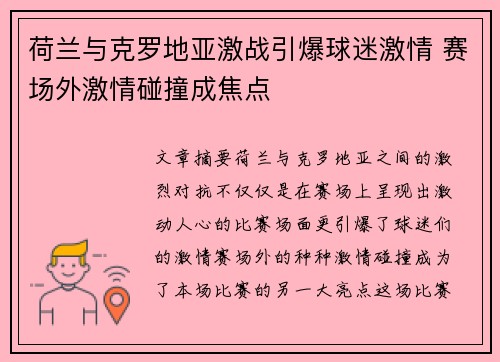 荷兰与克罗地亚激战引爆球迷激情 赛场外激情碰撞成焦点

文章摘要荷兰与克罗地亚之间的激烈对抗不仅仅是在赛场上呈现出激动人心的比赛场面更引爆了球迷们的激情赛场外的种种激情碰撞成为了本场比赛的另一大亮点这场比赛